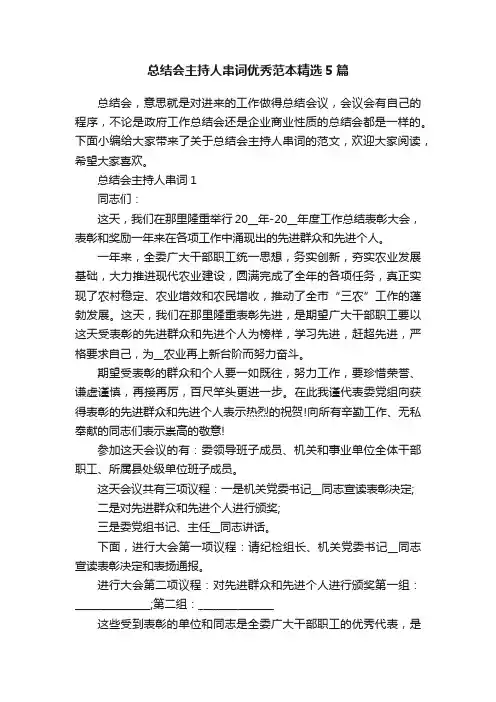 总结会主持人串词优秀范本精选5篇

总结会，意思就是对进来的工作做得总结会议，会议会有自己的程序，不论是政府工作总结会还是企业商业性质的总结会都是一样的。下面小编给大家带来了关于总结会主持人串词的范文，欢迎大家阅读，希望大家喜欢。

总结会主持人串词1

同志们：

这天，我们在那里隆重举行20__年-20__年度工作总结表彰大会，表彰和奖励一年来在各项工作中涌现出的先进群众和先进个人。

一年来，全委广大干部职工统一思想，务实创新，夯实农业发展基础，大力推进现代农业建设，圆满完成了全年的各项任务，真正实现了农村稳定、农业增效和农民增收，推动了全市“三农”工作的蓬勃发展。这天，我们在那里隆重表彰先进，是期望广大干部职工要以这天受表彰的先进群众和先进个人为榜样，学习先进，赶超先进，严格要求自己，为__农业再上新台阶而努力奋斗。

期望受表彰的群众和个人要一如既往，努力工作，要珍惜荣誉、谦虚谨慎，再接再厉，百尺竿头更进一步。在此我谨代表委党组向获得表彰的先进群众和先进个人表示热烈的祝贺!向所有辛勤工作、无私奉献的同志们表示崇高的敬意!

参加这天会议的有：委领导班子成员、机关和事业单位全体干部职工、所属县处级单位班子成员。

这天会议共有三项议程：一是机关党委书记__同志宣读表彰决定;

二是对先进群众和先进个人进行颁奖;

三是委党组书记、主任__同志讲话。

下面，进行大会第一项议程：请纪检组长、机关党委书记__同志宣读表彰决定和表扬通报。

进行大会第二项议程：对先进群众和先进个人进行颁奖第一组：______________;第二组：______________

这些受到表彰的单位和同志是全委广大干部职工的优秀代表，是